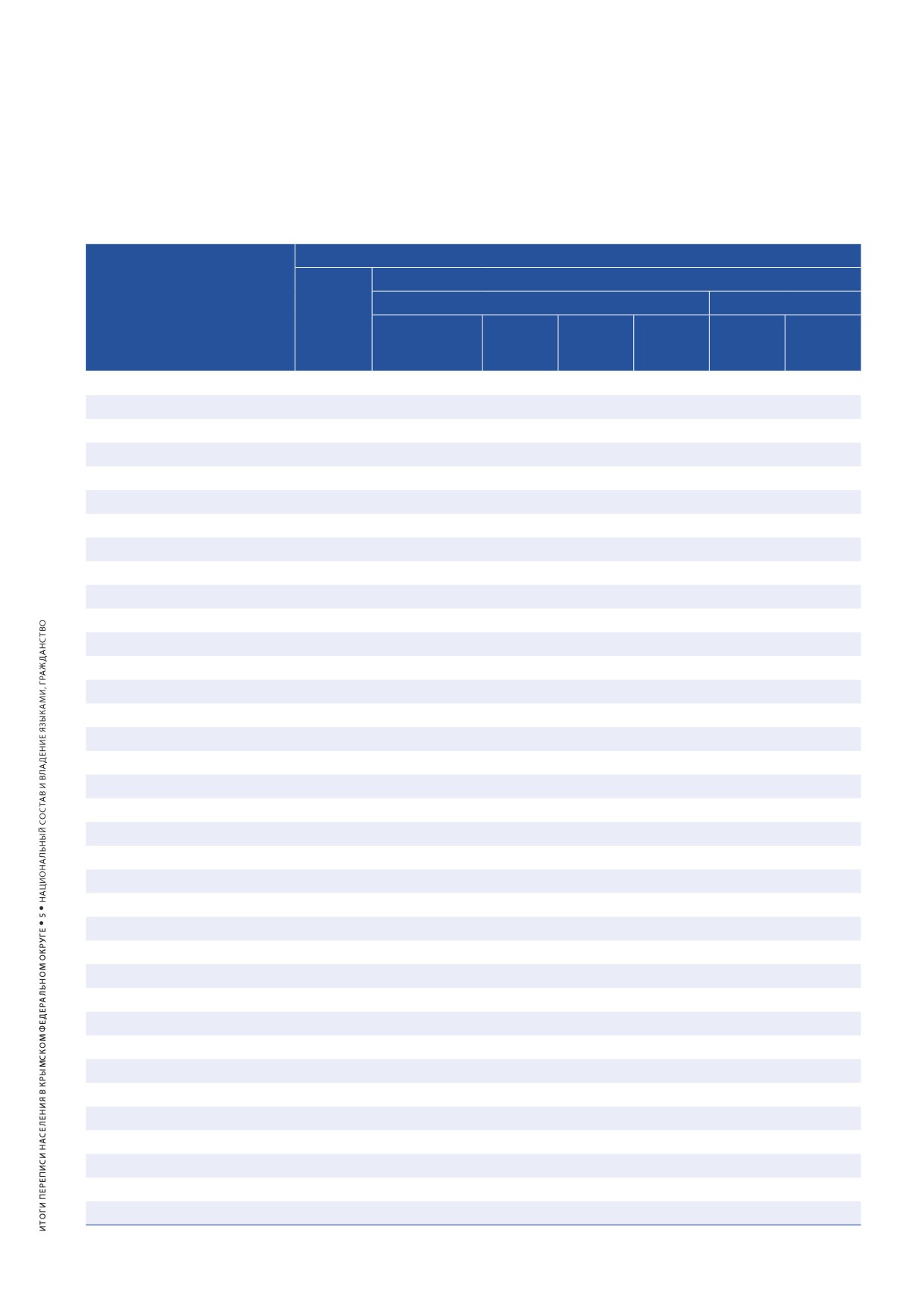 ИТОГИ ПЕРЕПИСИ НАСЕЛЕНИЯ В КРЫМСКОМ ФЕДЕРАЛЬНОМ ОКРУГЕ • 5 • НАЦИОНАЛЬНЫЙ СОСТАВ И ВЛАДЕНИЕ ЯЗЫКАМИ, ГРАЖДАНСТВО